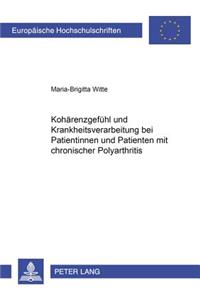 Europäische Hochschulschriften

Maria-Brigitta Witte

Kohärenzgefühl und Krankheitsverarbeitung bei Patientinnen und Patienten mit chronischer Polyarthritis

PETER LANG